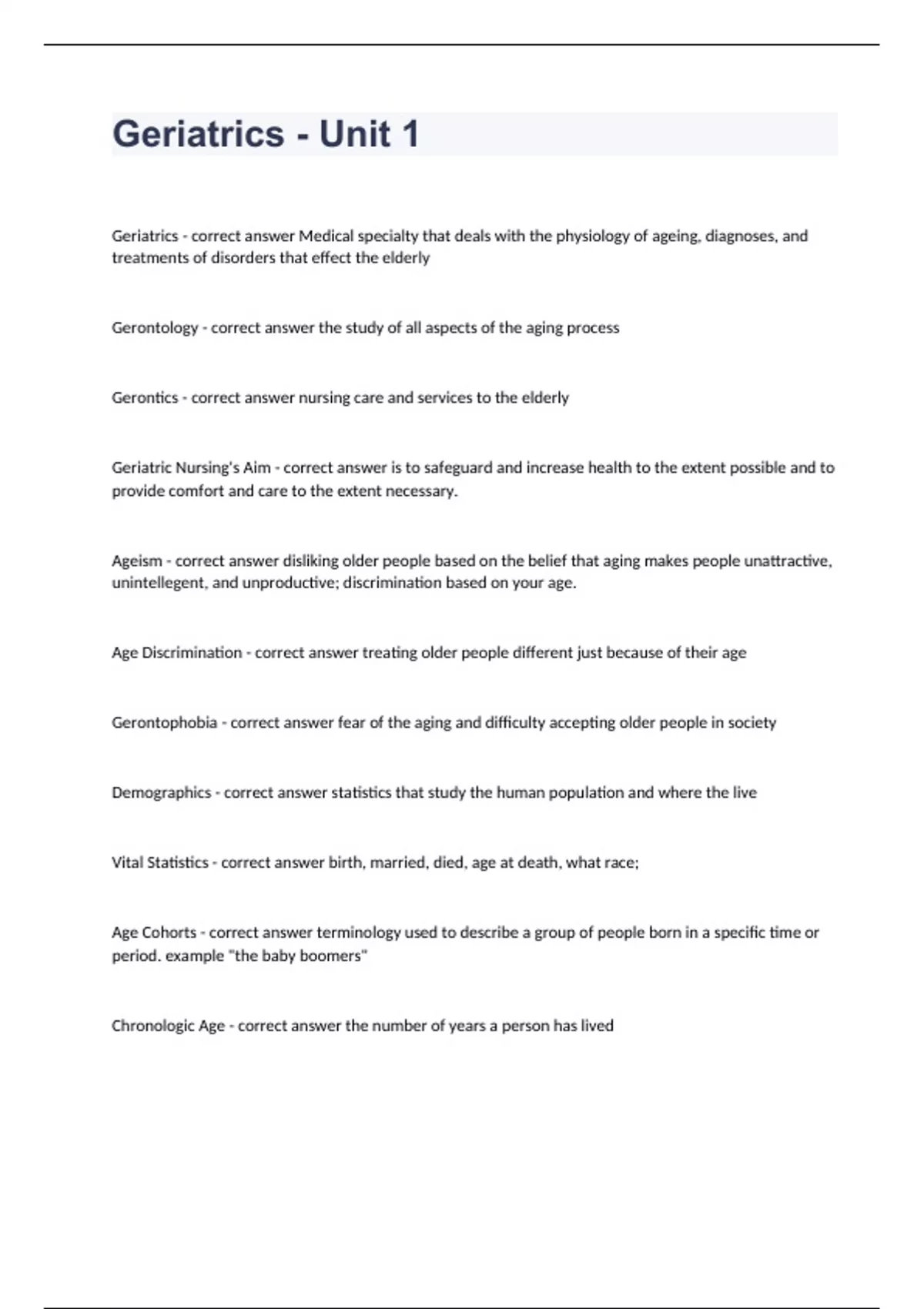 Geriatrics - Unit 1

Geriatrics - correct answer Medical specialty that deals with the physiology of ageing, diagnoses, and treatments of disorders that effect the elderly

Gerontology - correct answer the study of all aspects of the aging process

Gerontics - correct answer nursing care and services to the elderly

Geriatric Nursing's Aim - correct answer is to safeguard and increase health to the extent possible and to provide comfort and care to the extent necessary.

Ageism - correct answer disliking older people based on the belief that aging makes people unattractive, unintellegent, and unproductive; discrimination based on your age.

Age Discrimination - correct answer treating older people different just because of their age

Gerontophobia - correct answer fear of the aging and difficulty accepting older people in society

Demographics - correct answer statistics that study the human population and where the live

Vital Statistics - correct answer birth, married, died, age at death, what race;

Age Cohorts - correct answer terminology used to describe a group of people born in a specific time or period. example "the baby boomers"

Chronologic Age - correct answer the number of years a person has lived